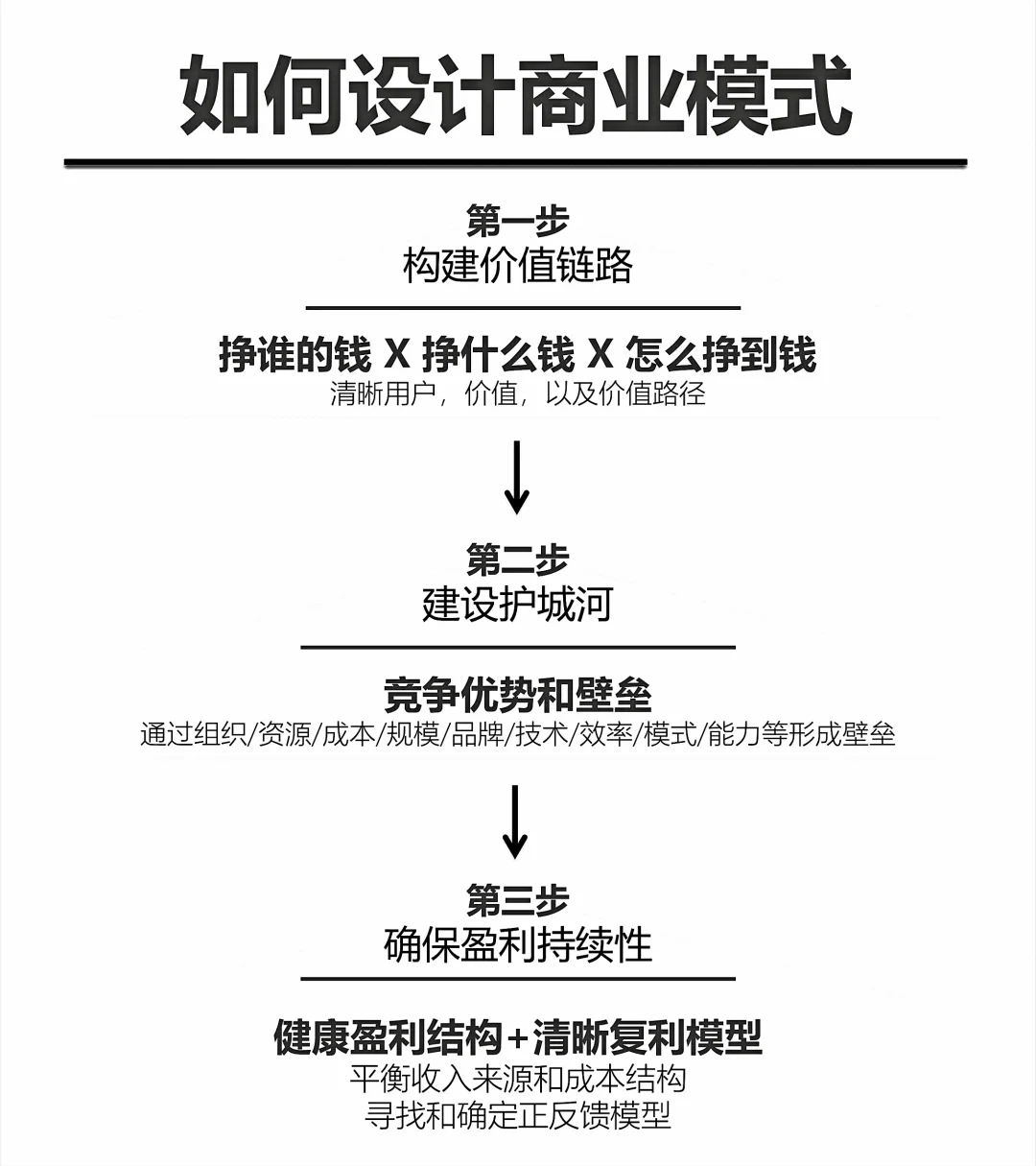 如何设计商业模式

第一步
构建价值链路

挣谁的钱 X 挣什么钱 X 怎么挣到钱
清晰用户，价值，以及价值路径

第二步
建设护城河

竞争优势和壁垒
通过组织/资源/成本/规模/品牌/技术/效率/模式/能力等形成壁垒

第三步
确保盈利持续性

健康盈利结构+清晰复利模型
平衡收入来源和成本结构
寻找和确定正反馈模型